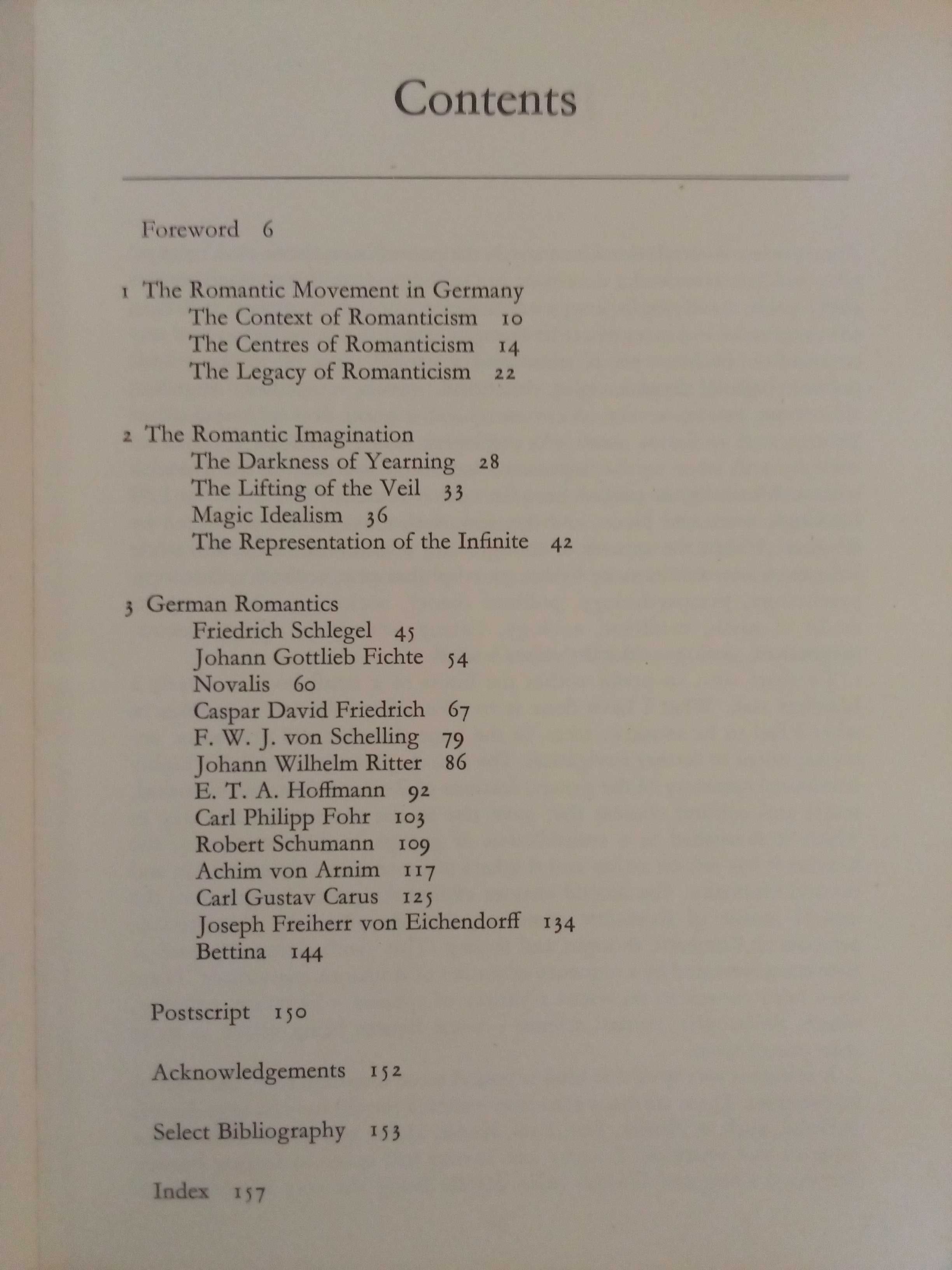 Contents

Foreword 6

1 The Romantic Movement in Germany
The Context of Romanticism 10
The Centres of Romanticism 14
The Legacy of Romanticism 22

2 The Romantic Imagination
The Darkness of Yearning 28
The Lifting of the Veil 33
Magic Idealism 36
The Representation of the Infinite 42

3 German Romantics
Friedrich Schlegel 45
Johann Gottlieb Fichte 54
Novalis 60
Caspar David Friedrich 67
F. W. J. von Schelling 79
Johann Wilhelm Ritter 86
E. T. A. Hoffmann 92
Carl Philipp Fohr 103
Robert Schumann 109
Achim von Arnim 117
Carl Gustav Carus 125
Joseph Freiherr von Eichendorff 134
Bettina 144

Postscript 150

Acknowledgements 152

Select Bibliography 153

Index 157